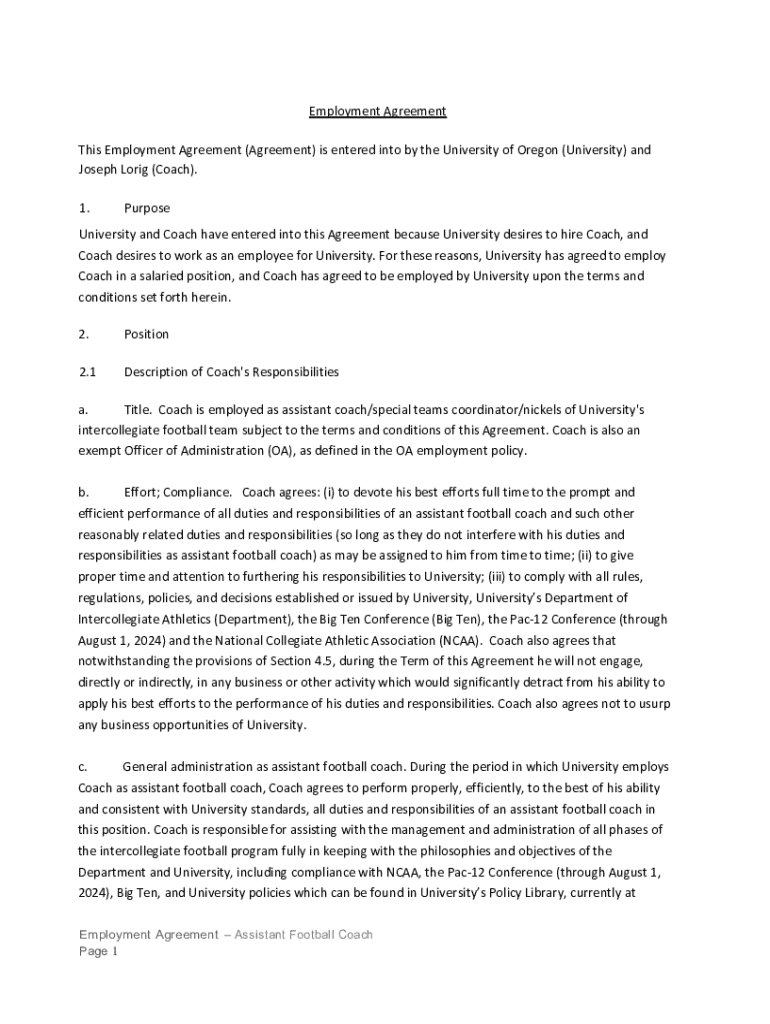 Employment Agreement

This Employment Agreement (Agreement) is entered into by the University of Oregon (University) and Joseph Lorig (Coach).

1. Purpose

University and Coach have entered into this Agreement because University desires to hire Coach, and Coach desires to work as an employee for University. For these reasons, University has agreed to employ Coach in a salaried position, and Coach has agreed to be employed by University upon the terms and conditions set forth herein.

2. Position

2.1 Description of Coach's Responsibilities

a. Title. Coach is employed as assistant coach/special teams coordinator/nickels of University's intercollegiate football team subject to the terms and conditions of this Agreement. Coach is also an exempt Officer of Administration (OA), as defined in the OA employment policy.

b. Effort; Compliance. Coach agrees: (i) to devote his best efforts full time to the prompt and efficient performance of all duties and responsibilities of an assistant football coach and such other reasonably related duties and responsibilities (so long as they do not interfere with his duties and responsibilities as assistant football coach) as may be assigned to him from time to time; (ii) to give proper time and attention to furthering his responsibilities to University; (iii) to comply with all rules, regulations, policies, and decisions established or issued by University, University's Department of Intercollegiate Athletics (Department), the Big Ten Conference (Big Ten), the Pac-12 Conference (through August 1, 2024) and the National Collegiate Athletic Association (NCAA). Coach also agrees that notwithstanding the provisions of Section 4.5, during the Term of this Agreement he will not engage, directly or indirectly, in any business or other activity which would significantly detract from his ability to apply his best efforts to the performance of his duties and responsibilities. Coach also agrees not to usurp any business opportunities of University.

c. General administration as assistant football coach. During the period in which University employs Coach as assistant football coach, Coach agrees to perform properly, efficiently, to the best of his ability and consistent with University standards, all duties and responsibilities of an assistant football coach in this position. Coach is responsible for assisting with the management and administration of all phases of the intercollegiate football program fully in keeping with the philosophies and objectives of the Department and University, including compliance with NCAA, the Pac-12 Conference (through August 1, 2024), Big Ten, and University policies which can be found in University's Policy Library, currently at

Employment Agreement – Assistant Football Coach
Page 1